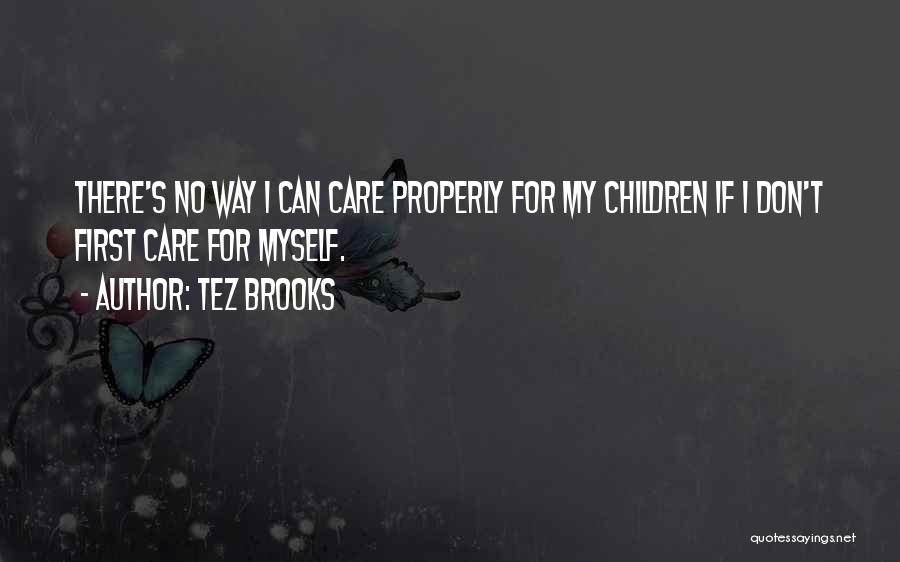 THERE'S NO WAY I CAN CARE PROPERLY FOR MY CHILDREN IF I DON'T FIRST CARE FOR MYSELF.

- AUTHOR: TEZ BROOKS

quotessayings.net